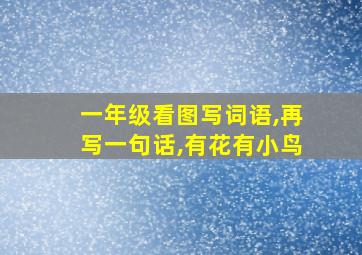 一年级看图写词语,再写一句话,有花有小鸟